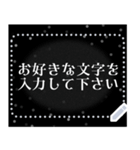 お好きな文字を
入力して下さい